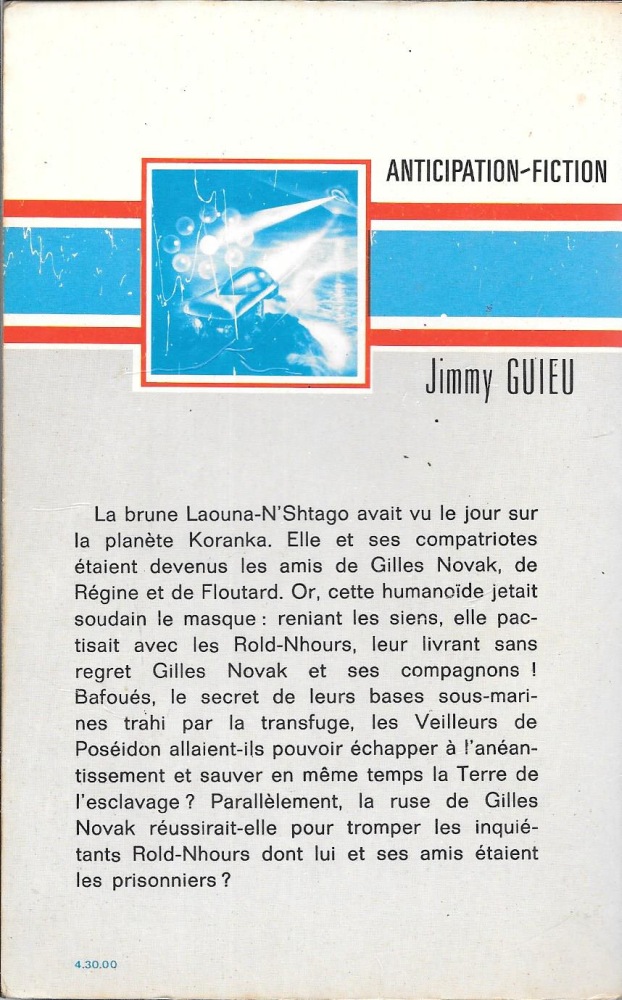 ANTICIPATION-FICTION

Jimmy GUIEU

La brune Laouna-N'Shtago avait vu le jour sur la planète Koranka. Elle et ses compatriotes étaient devenus les amis de Gilles Novak, de Régine et de Floutard. Or, cette humanoïde jetait soudain le masque : reniant les siens, elle pactisait avec les Rold-Nhours, leur livrant sans regret Gilles Novak et ses compagnons ! Bafoués, le secret de leurs bases sous-marines trahi par la transfuge, les Veilleurs de Poséidon allaient-ils pouvoir échapper à l'anéantissement et sauver en même temps la Terre de l'esclavage ? Parallèlement, la ruse de Gilles Novak réussirait-elle pour tromper les inquiétants Rold-Nhours dont lui et ses amis étaient les prisonniers ?

4.30.00